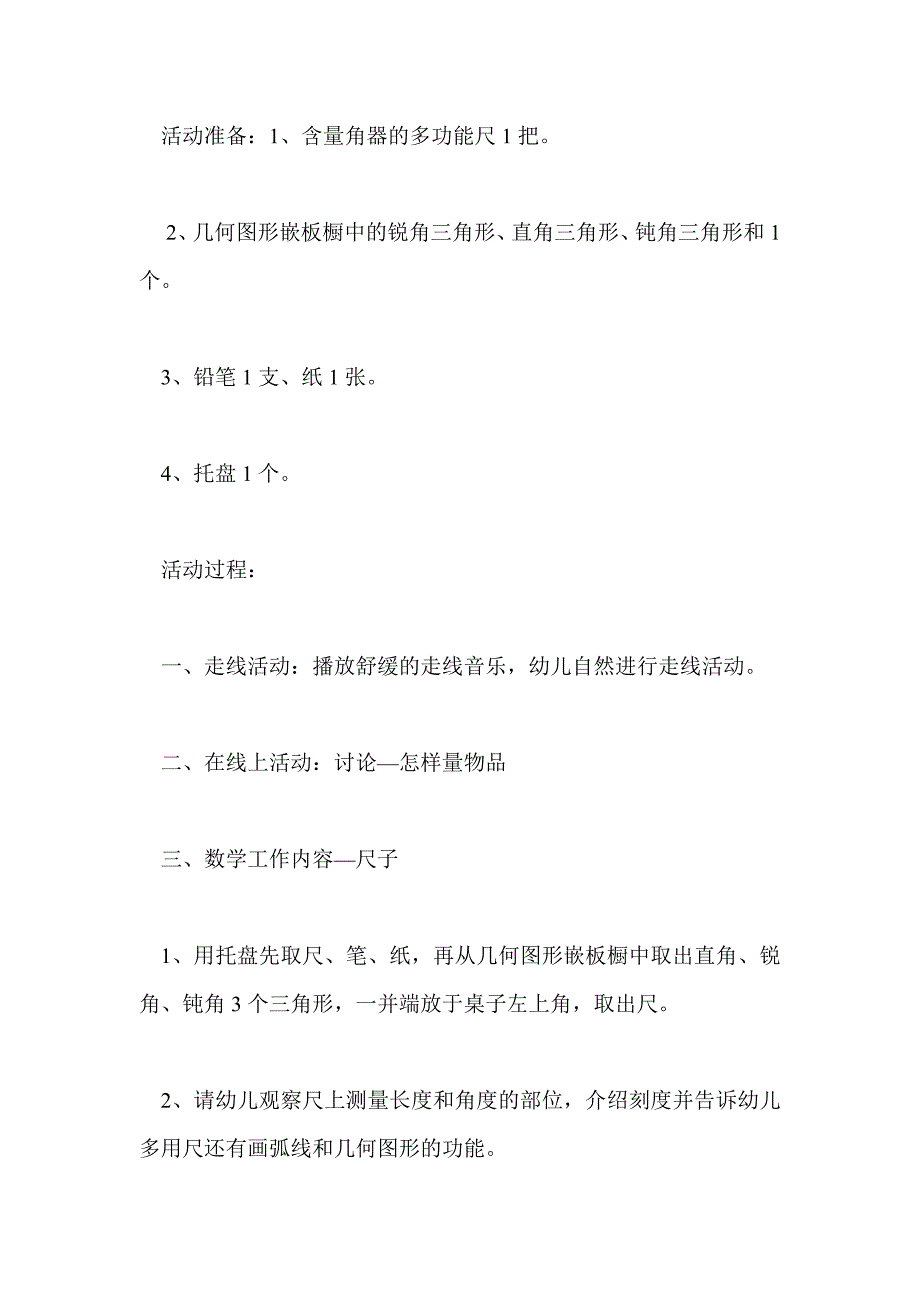 活动准备：1、含量角器的多功能尺 1 把。

2、几何图形嵌板橱中的锐角三角形、直角三角形、钝角三角形和 1 个。

3、铅笔 1 支、纸 1 张。

4、托盘 1 个。

活动过程：

一、走线活动：播放舒缓的走线音乐，幼儿自然进行走线活动。

二、在线上活动：讨论—怎样量物品

三、数学工作内容—尺子

1、用托盘先取尺、笔、纸，再从几何图形嵌板橱中取出直角、锐角、钝角 3 个三角形，一并端放于桌子左上角，取出尺。

2、请幼儿观察尺上测量长度和角度的部位，介绍刻度并告诉幼儿多用尺还有画弧线和几何图形的功能。